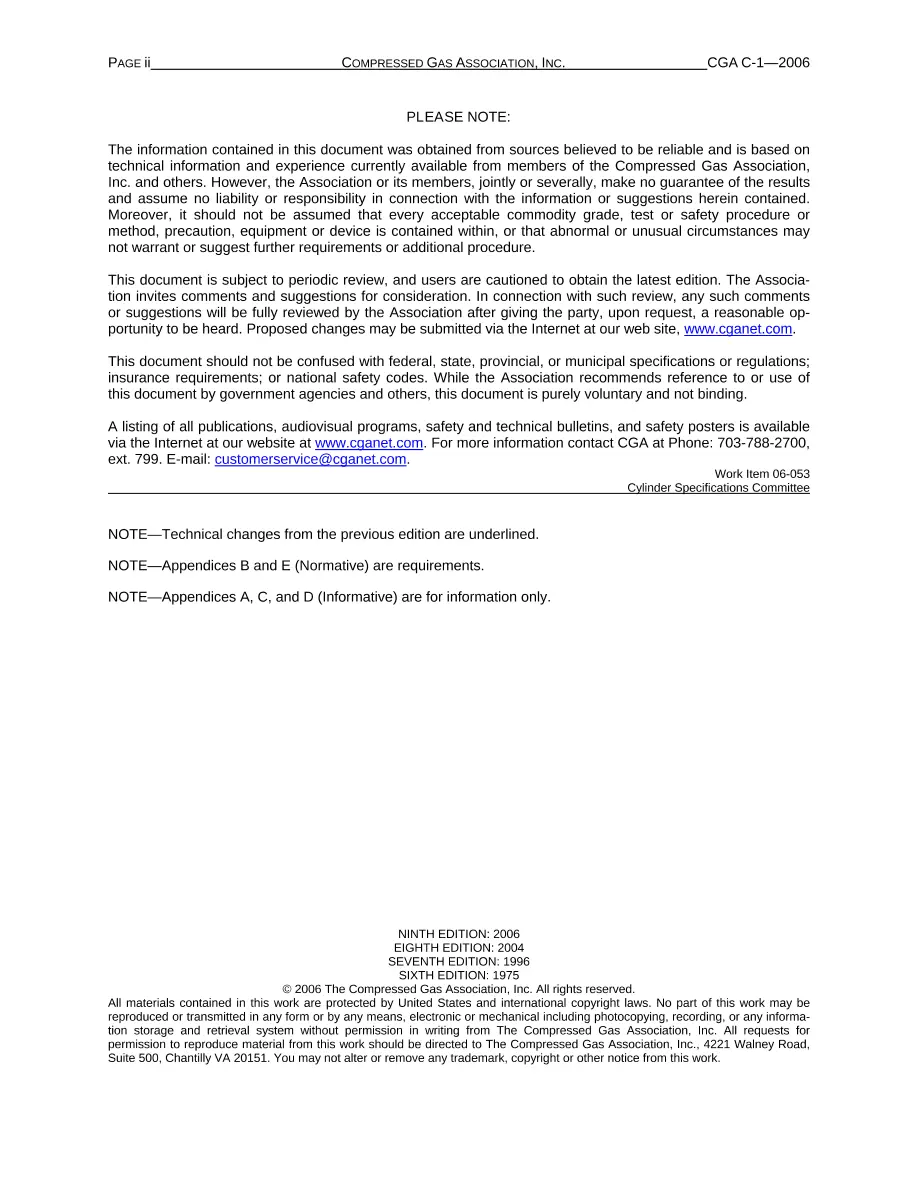 PAGE ii COMPRESSED GAS ASSOCIATION, INC. CGA C-1—2006

PLEASE NOTE:

The information contained in this document was obtained from sources believed to be reliable and is based on technical information and experience currently available from members of the Compressed Gas Association, Inc. and others. However, the Association or its members, jointly or severally, make no guarantee of the results and assume no liability or responsibility in connection with the information or suggestions herein contained. Moreover, it should not be assumed that every acceptable commodity grade, test or safety procedure or method, precaution, equipment or device is contained within, or that abnormal or unusual circumstances may not warrant or suggest further requirements or additional procedure.

This document is subject to periodic review, and users are cautioned to obtain the latest edition. The Association invites comments and suggestions for consideration. In connection with such review, any such comments or suggestions will be fully reviewed by the Association after giving the party, upon request, a reasonable opportunity to be heard. Proposed changes may be submitted via the Internet at our web site, www.cganet.com.

This document should not be confused with federal, state, provincial, or municipal specifications or regulations; insurance requirements; or national safety codes. While the Association recommends reference to or use of this document by government agencies and others, this document is purely voluntary and not binding.

A listing of all publications, audiovisual programs, safety and technical bulletins, and safety posters is available via the Internet at our website at www.cganet.com. For more information contact CGA at Phone: 703-788-2700, ext. 799. E-mail: customerservice@cganet.com.

Work Item 06-053
Cylinder Specifications Committee

NOTE—Technical changes from the previous edition are underlined.

NOTE—Appendices B and E (Normative) are requirements.

NOTE—Appendices A, C, and D (Informative) are for information only.

NINTH EDITION: 2006
EIGHTH EDITION: 2004
SEVENTH EDITION: 1996
SIXTH EDITION: 1975
© 2006 The Compressed Gas Association, Inc. All rights reserved.
All materials contained in this work are protected by United States and international copyright laws. No part of this work may be reproduced or transmitted in any form or by any means, electronic or mechanical including photocopying, recording, or any information storage and retrieval system without permission in writing from The Compressed Gas Association, Inc. All requests for permission to reproduce material from this work should be directed to The Compressed Gas Association, Inc., 4221 Walney Road, Suite 500, Chantilly VA 20151. You may not alter or remove any trademark, copyright or other notice from this work.